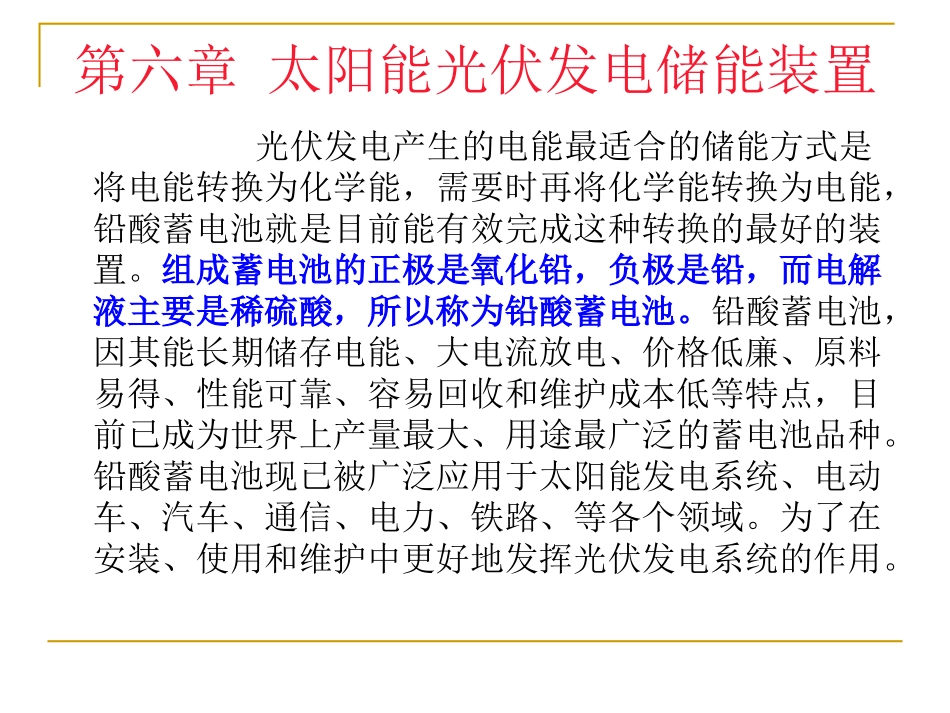 第六章 太阳能光伏发电储能装置

光伏发电产生的电能最适合的储能方式是将电能转换为化学能，需要时再将化学能转换为电能，铅酸蓄电池就是目前能有效完成这种转换的最好的装置。组成蓄电池的正极是氧化铅，负极是铅，而电解液主要是稀硫酸，所以称为铅酸蓄电池。铅酸蓄电池，因其能长期储存电能、大电流放电、价格低廉、原料易得、性能可靠、容易回收和维护成本低等特点，目前已成为世界上产量最大、用途最广泛的蓄电池品种。铅酸蓄电池现已被广泛应用于太阳能发电系统、电动车、汽车、通信、电力、铁路、等各个领域。为了在安装、使用和维护中更好地发挥光伏发电系统的作用。